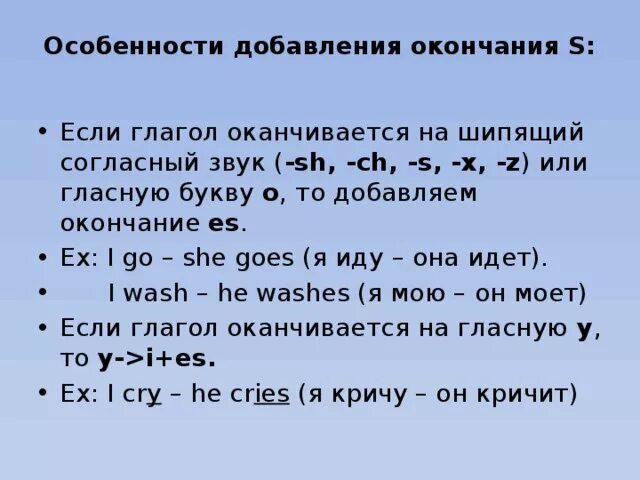 Особенности добавления окончания S:

• Если глагол оканчивается на шипящий согласный звук (-sh, -ch, -s, -x, -z) или гласную букву o, то добавляем окончание es.
• Ex: I go – she goes (я иду – она идет).
• I wash – he washes (я мою – он моет)
• Если глагол оканчивается на гласную y, то y->i+es.
• Ex: I cry – he cries (я кричу – он кричит)